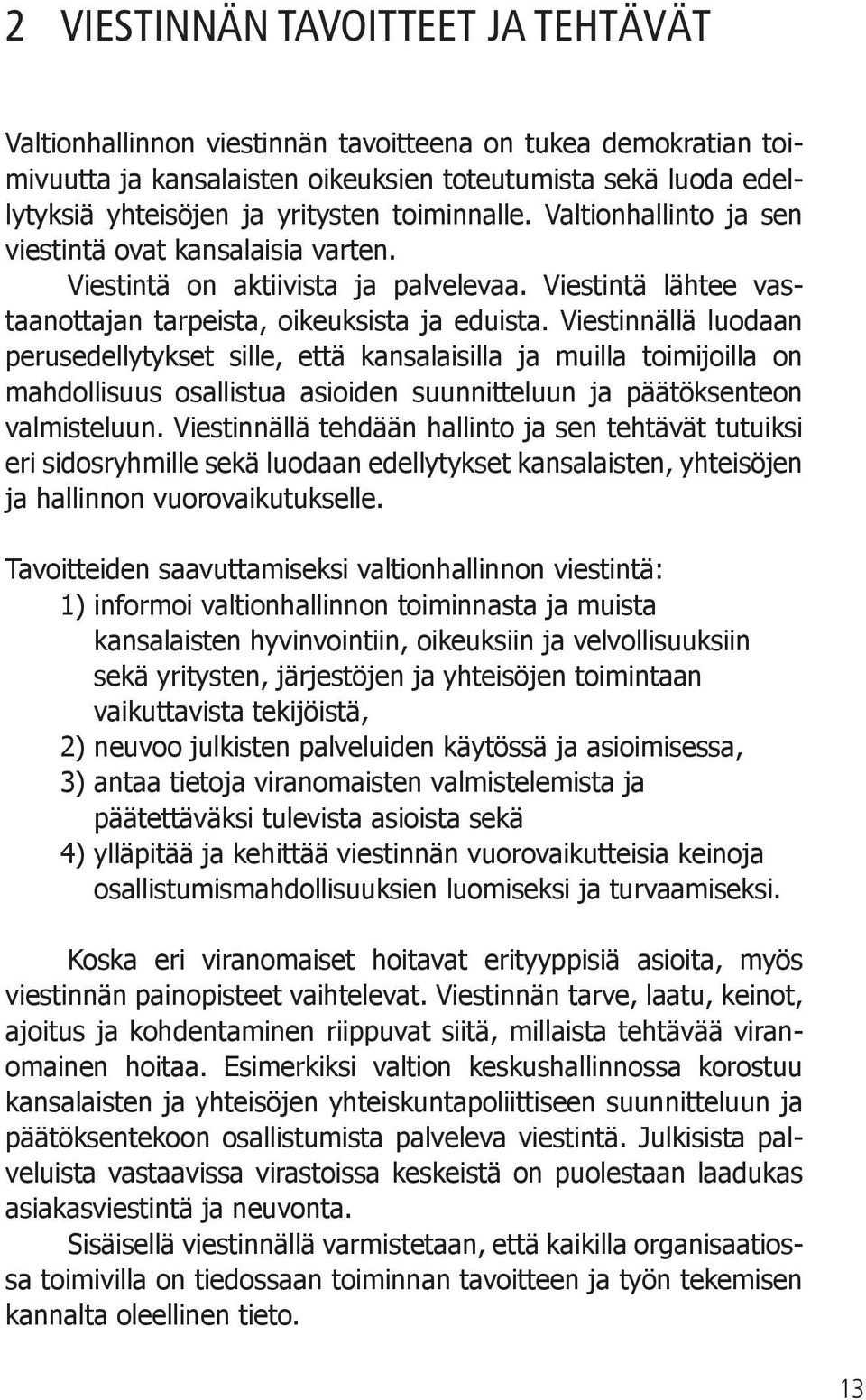 2 VIESTINNÄN TAVOITTEET JA TEHTÄVÄT

Valtionhallinnon viestinnän tavoitteena on tukea demokratian toimivuutta ja kansalaisten oikeuksien toteutumista sekä luoda edellytyksiä yhteisöjen ja yritysten toiminnalle. Valtionhallinto ja sen viestintä ovat kansalaisia varten.

Viestintä on aktiivista ja palvelevaa. Viestintä lähtee vastaanottajan tarpeista, oikeuksista ja eduista. Viestinnällä luodaan perusedellytykset sille, että kansalaisilla ja muilla toimijoilla on mahdollisuus osallistua asioiden suunnitteluun ja päätöksenteon valmisteluun. Viestinnällä tehdään hallinto ja sen tehtävät tutuiksi eri sidosryhmille sekä luodaan edellytykset kansalaisten, yhteisöjen ja hallinnon vuorovaikutukselle.

Tavoitteiden saavuttamiseksi valtionhallinnon viestintä:
1) informoi valtionhallinnon toiminnasta ja muista kansalaisten hyvinvointiin, oikeuksiin ja velvollisuuksiin sekä yritysten, järjestöjen ja yhteisöjen toimintaan vaikuttavista tekijöistä,
2) neuvoo julkisten palveluiden käytössä ja asioimisessa,
3) antaa tietoja viranomaisten valmistelemista ja päätettäväksi tulevista asioista sekä
4) ylläpitää ja kehittää viestinnän vuorovaikutteisia keinoja osallistumismahdollisuuksien luomiseksi ja turvaamiseksi.

Koska eri viranomaiset hoitavat erityyppisiä asioita, myös viestinnän painopisteet vaihtelevat. Viestinnän tarve, laatu, keinot, ajoitus ja kohdentaminen riippuvat siitä, millaista tehtävää viranomainen hoitaa. Esimerkiksi valtion keskushallinnossa korostuu kansalaisten ja yhteisöjen yhteiskuntapoliittiseen suunnitteluun ja päätöksentekoon osallistumista palveleva viestintä. Julkisista palveluista vastaavissa virastoissa keskeistä on puolestaan laadukas asiakasviestintä ja neuvonta.

Sisäisellä viestinnällä varmistetaan, että kaikilla organisaatiossa toimivilla on tiedossaan toiminnan tavoitteen ja työn tekemisen kannalta oleellinen tieto.

13